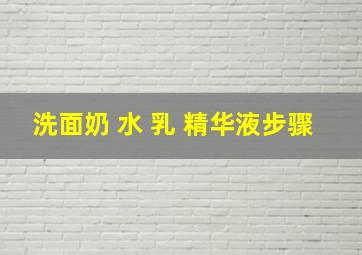 洗面奶 水 乳 精华液步骤